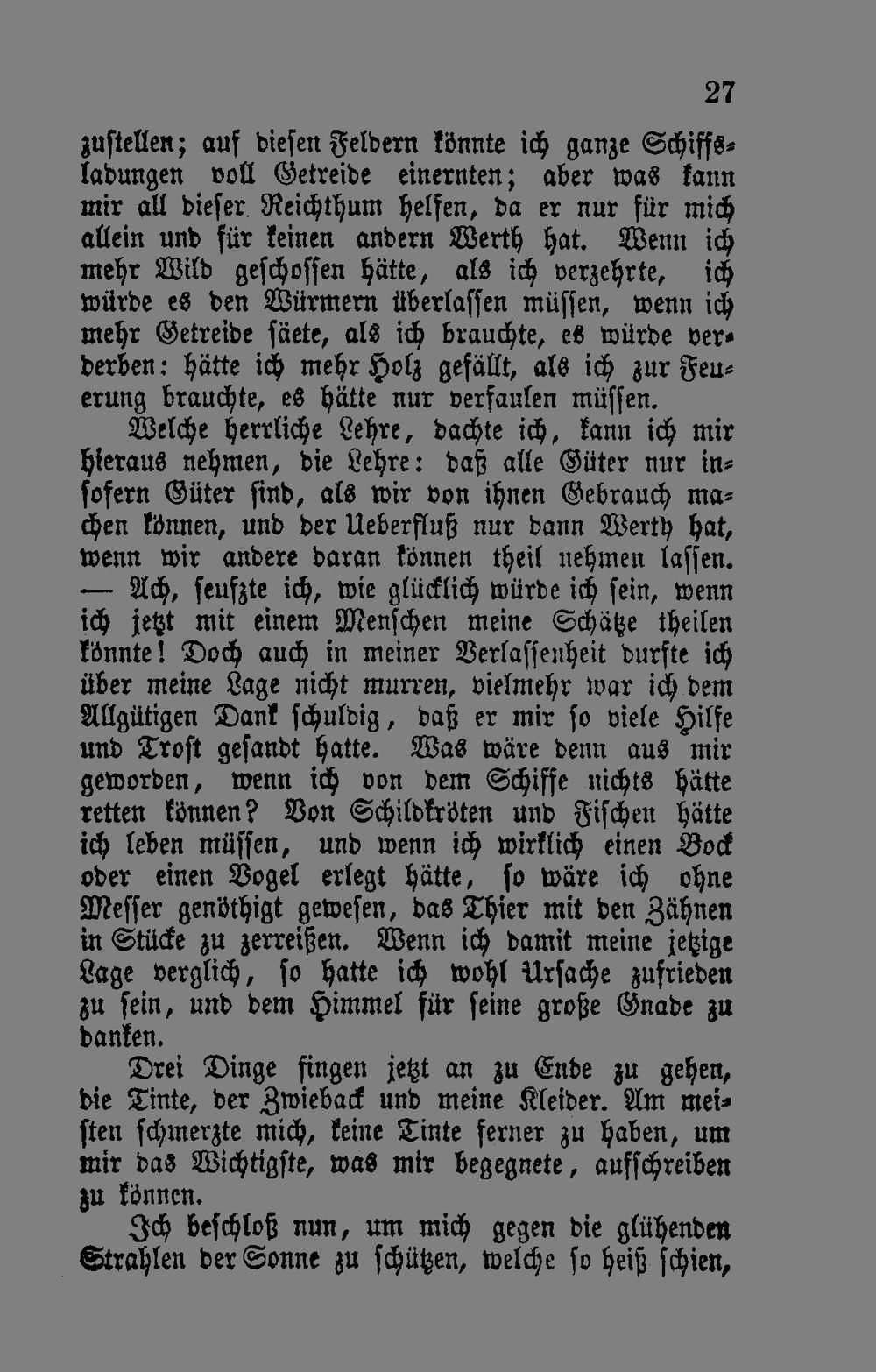 27

zustellen; auf diesen Feldern könnte ich ganze Schiffsladungen voll Getreide einernten; aber was kann mir all dieser Reichthum helfen, da er nur für mich allein und für keinen andern Werth hat. Wenn ich mehr Wild geschossen hätte, als ich verzehrte, ich würde es den Würmern überlassen müssen, wenn ich mehr Getreide säete, als ich brauchte, es würde verderben: hätte ich mehr Holz gefällt, als ich zur Feuerung brauchte, es hätte nur verfaulen müssen.

Welche herrliche Lehre, dachte ich, kann ich mir hieraus nehmen, die Lehre: daß alle Güter nur insofern Güter sind, als wir von ihnen Gebrauch machen können, und der Ueberfluß nur dann Werth hat, wenn wir andere daran können theil nehmen lassen. — Ach, seufzte ich, wie glücklich würde ich sein, wenn ich jetzt mit einem Menschen meine Schätze theilen könnte! Doch auch in meiner Verlassenheit durfte ich über meine Lage nicht murren, vielmehr war ich dem Allgütigen Dank schuldig, daß er mir so viele Hilfe und Trost gesandt hatte. Was wäre denn aus mir geworden, wenn ich von dem Schiffe nichts hätte retten können? Von Schildkröten und Fischen hätte ich leben müssen, und wenn ich wirklich einen Bock oder einen Vogel erlegt hätte, so wäre ich ohne Messer genöthigt gewesen, das Thier mit den Zähnen in Stücke zu zerreißen. Wenn ich damit meine jetzige Lage verglich, so hatte ich wohl Ursache zufrieden zu sein, und dem Himmel für seine große Gnade zu danken.

Drei Dinge fingen jetzt an zu Ende zu gehen, die Tinte, der Zwieback und meine Kleider. Am meisten schmerzte mich, keine Tinte ferner zu haben, um mir das Wichtigste, was mir begegnete, aufschreiben zu können.

Ich beschloß nun, um mich gegen die glühenden Strahlen der Sonne zu schützen, welche so heiß schien,